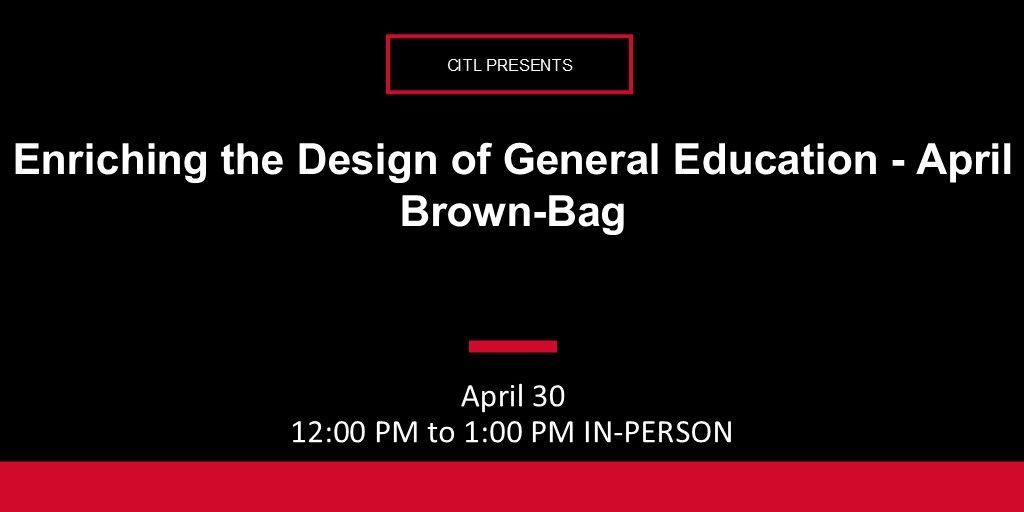 CITL PRESENTS

Enriching the Design of General Education - April Brown-Bag

April 30
12:00 PM to 1:00 PM IN-PERSON